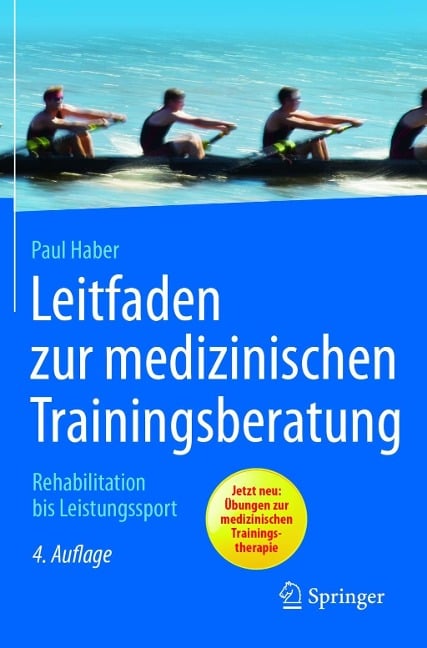 Paul Haber

Leitfaden zur medizinischen Trainingsberatung

Rehabilitation bis Leistungssport

Jetzt neu: Übungen zur medizinischen Trainingstherapie

4. Auflage

Springer